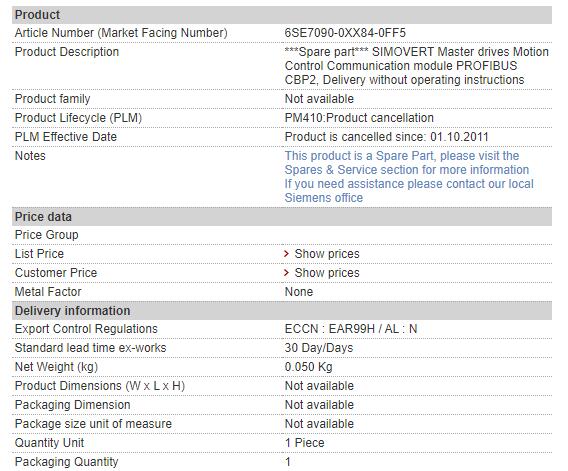 | Product | |
|---|---|
| Article Number (Market Facing Number) | 6SE7090-0XX84-0FF5 |
| Product Description | \*\*\*Spare part\*\*\* SIMOVERT Master drives Motion Control Communication module PROFIBUS CBP2, Delivery without operating instructions |
| Product family | Not available |
| Product Lifecycle (PLM) | PM410:Product cancellation |
| PLM Effective Date | Product is cancelled since: 01.10.2011 |
| Notes | This product is a Spare Part, please visit the Spares & Service section for more information If you need assistance please contact our local Siemens office |
| **Price data** | |
| Price Group | |
| List Price | > Show prices |
| Customer Price | > Show prices |
| Metal Factor | None |
| **Delivery information** | |
| Export Control Regulations | ECCN : EAR99H / AL : N |
| Standard lead time ex-works | 30 Day/Days |
| Net Weight (kg) | 0.050 Kg |
| Product Dimensions (W x L x H) | Not available |
| Packaging Dimension | Not available |
| Package size unit of measure | Not available |
| Quantity Unit | 1 Piece |
| Packaging Quantity | 1 |